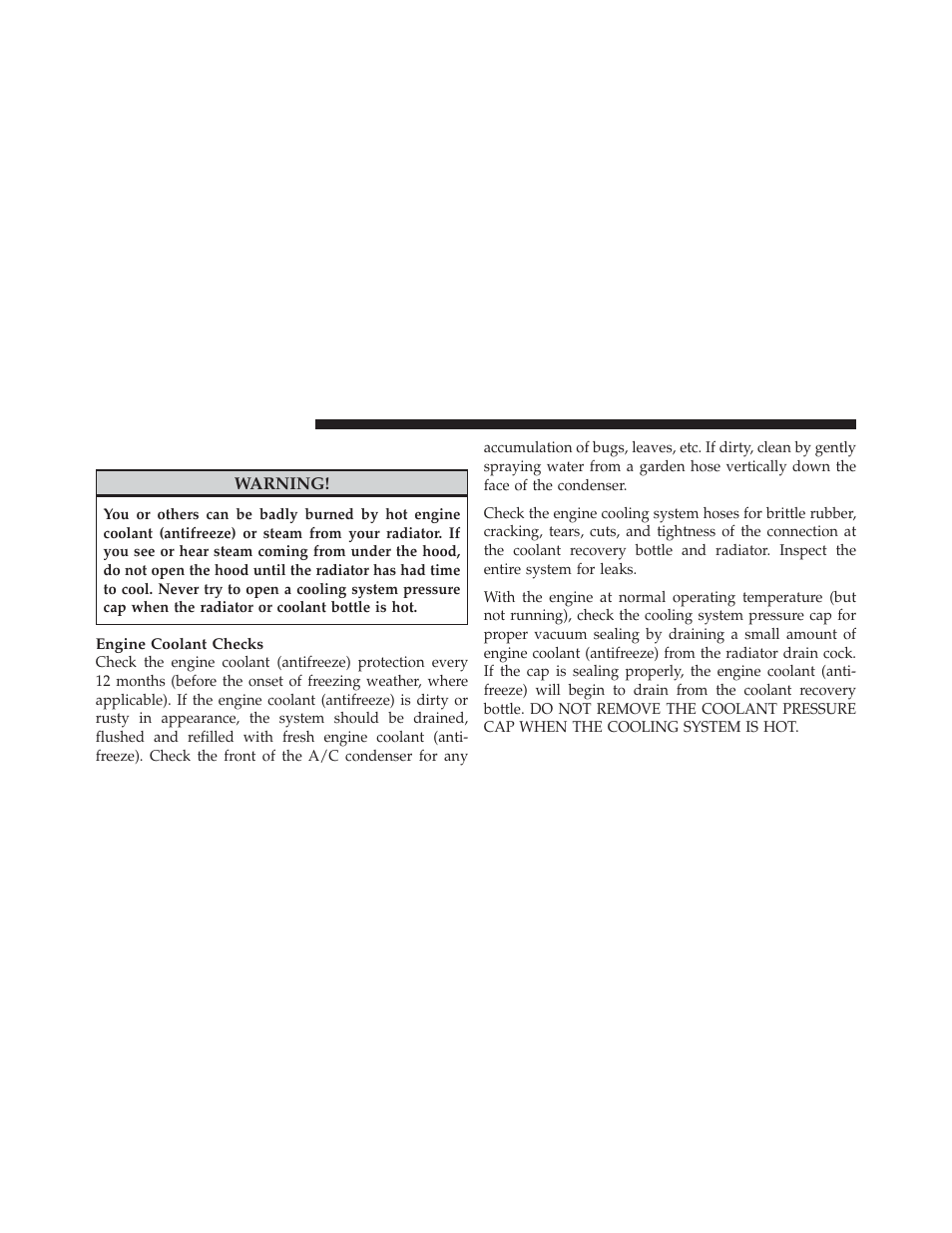 WARNING!

You or others can be badly burned by hot engine coolant (antifreeze) or steam from your radiator. If you see or hear steam coming from under the hood, do not open the hood until the radiator has had time to cool. Never try to open a cooling system pressure cap when the radiator or coolant bottle is hot.

Engine Coolant Checks
Check the engine coolant (antifreeze) protection every 12 months (before the onset of freezing weather, where applicable). If the engine coolant (antifreeze) is dirty or rusty in appearance, the system should be drained, flushed and refilled with fresh engine coolant (antifreeze). Check the front of the A/C condenser for any accumulation of bugs, leaves, etc. If dirty, clean by gently spraying water from a garden hose vertically down the face of the condenser.

Check the engine cooling system hoses for brittle rubber, cracking, tears, cuts, and tightness of the connection at the coolant recovery bottle and radiator. Inspect the entire system for leaks.

With the engine at normal operating temperature (but not running), check the cooling system pressure cap for proper vacuum sealing by draining a small amount of engine coolant (antifreeze) from the radiator drain cock. If the cap is sealing properly, the engine coolant (antifreeze) will begin to drain from the coolant recovery bottle. DO NOT REMOVE THE COOLANT PRESSURE CAP WHEN THE COOLING SYSTEM IS HOT.